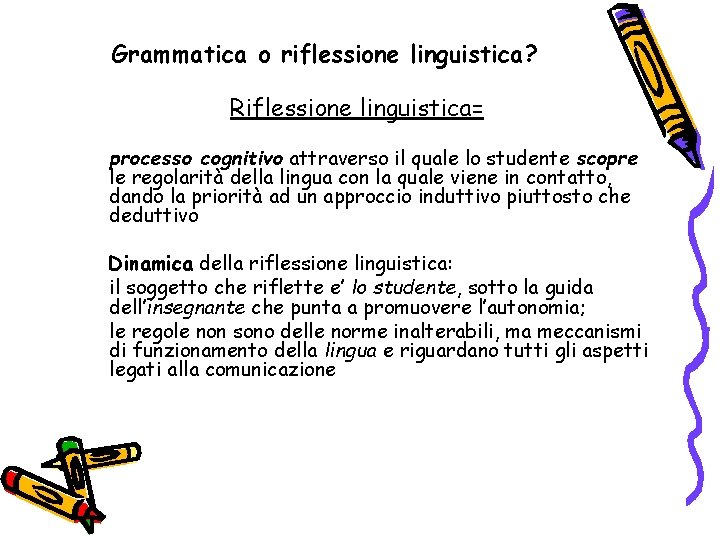 Grammatica o riflessione linguistica?

Riflessione linguistica=

processo cognitivo attraverso il quale lo studente scopre le regolarità della lingua con la quale viene in contatto, dando la priorità ad un approccio induttivo piuttosto che deduttivo

Dinamica della riflessione linguistica:

il soggetto che riflette e' lo studente, sotto la guida dell'insegnante che punta a promuovere l'autonomia;

le regole non sono delle norme inalterabili, ma meccanismi di funzionamento della lingua e riguardano tutti gli aspetti legati alla comunicazione